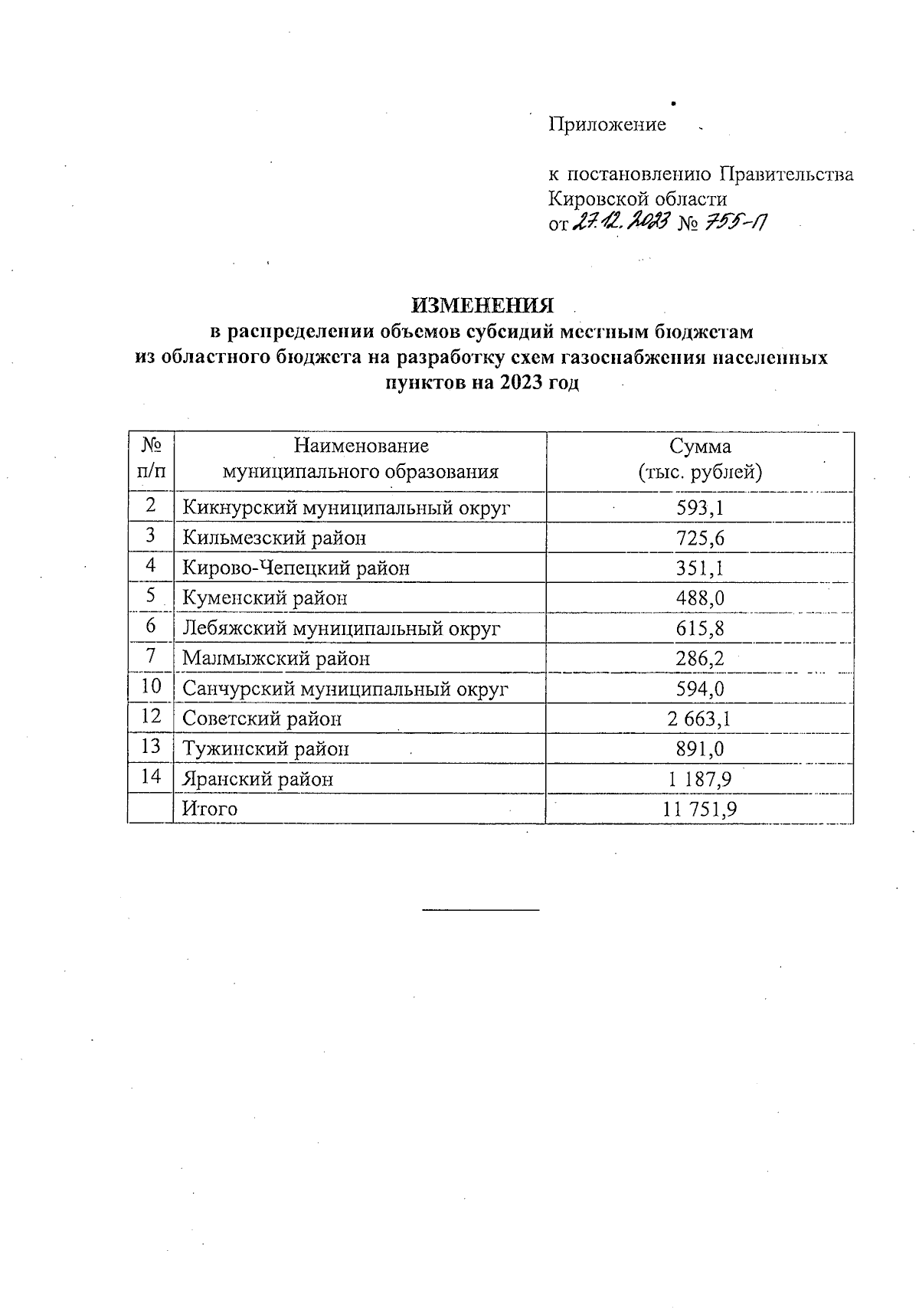 Приложение

к постановлению Правительства Кировской области
от 27.12.2023 № 755-П

ИЗМЕНЕНИЯ
в распределении объемов субсидий местным бюджетам из областного бюджета на разработку схем газоснабжения населенных пунктов на 2023 год

| № п/п | Наименование муниципального образования | Сумма (тыс. рублей) |
|---|---|---|
| 2 | Кикнурский муниципальный округ | 593,1 |
| 3 | Кильмезский район | 725,6 |
| 4 | Кирово-Чепецкий район | 351,1 |
| 5 | Куменский район | 488,0 |
| 6 | Лебяжский муниципальный округ | 615,8 |
| 7 | Малмыжский район | 286,2 |
| 10 | Санчурский муниципальный округ | 594,0 |
| 12 | Советский район | 2 663,1 |
| 13 | Тужинский район | 891,0 |
| 14 | Яранский район | 1 187,9 |
| | Итого | 11 751,9 |